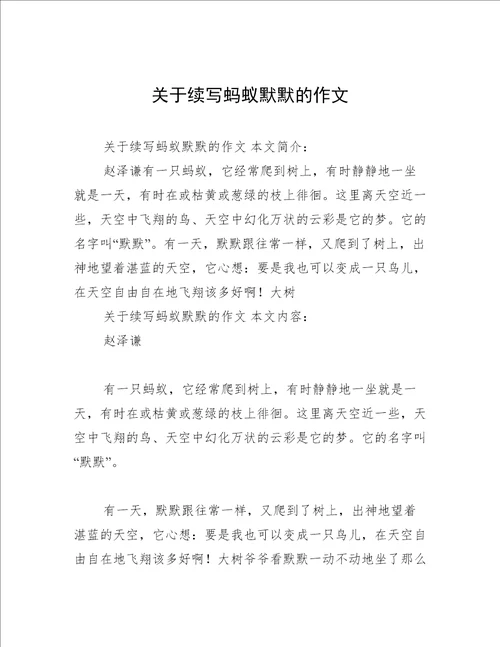 关于续写蚂蚁默默的作文

关于续写蚂蚁默默的作文 本文简介：

赵泽谦有一只蚂蚁，它经常爬到树上，有时静静地一坐就是一天，有时在或枯黄或葱绿的枝上徘徊。这里离天空近一些，天空中飞翔的鸟、天空中幻化万状的云彩是它的梦。它的名字叫“默默”。有一天，默默跟往常一样，又爬到了树上，出神地望着湛蓝的天空，它心想：要是我也可以变成一只鸟儿，在天空自由自在地飞翔该多好啊！大树

关于续写蚂蚁默默的作文 本文内容：

赵泽谦

有一只蚂蚁，它经常爬到树上，有时静静地一坐就是一天，有时在或枯黄或葱绿的枝上徘徊。这里离天空近一些，天空中飞翔的鸟、天空中幻化万状的云彩是它的梦。它的名字叫“默默”。

有一天，默默跟往常一样，又爬到了树上，出神地望着湛蓝的天空，它心想：要是我也可以变成一只鸟儿，在天空自由自在地飞翔该多好啊！大树爷爷看默默一动不动地坐了那么